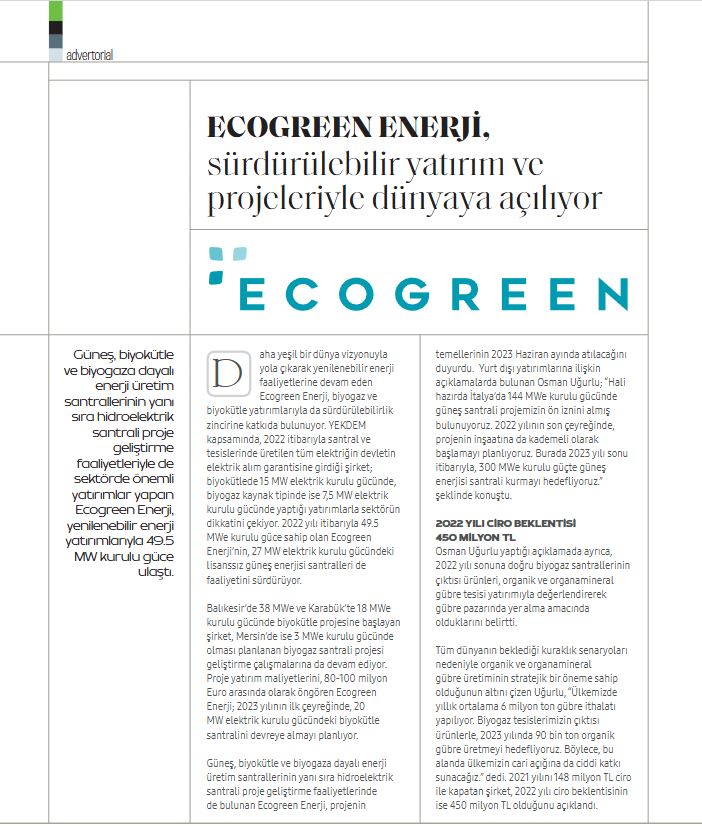 advertorial

ECOGREEN ENERJİ, sürdürülebilir yatırım ve projeleriyle dünyaya açılıyor

ECOGREEN

Güneş, biyokütle ve biyogaza dayalı enerji üretim santrallerinin yanı sıra hidroelektrik santrali proje geliştirme faaliyetleriyle de sektörde önemli yatırımlar yapan Ecogreen Enerji, yenilenebilir enerji yatırımlarıyla 49.5 MW kurulu güce ulaştı.

Daha yeşil bir dünya vizyonuyla yola çıkarak yenilenebilir enerji faaliyetlerine devam eden Ecogreen Enerji, biyogaz ve biyokütle yatırımlarıyla da sürdürülebilirlik zincirine katkıda bulunuyor. YEKDEM kapsamında, 2022 itibarıyla santral ve tesislerinde üretilen tüm elektriğin devletin elektrik alım garantisine girdiği şirket; biyokütlede 15 MW elektrik kurulu gücünde, biyogaz kaynak tipinde ise 7,5 MW elektrik kurulu gücünde yaptığı yatırımlarla sektörün dikkatini çekiyor. 2022 yılı itibarıyla 49.5 MWe kurulu güce sahip olan Ecogreen Enerji'nin, 27 MW elektrik kurulu gücündeki lisanssız güneş enerjisi santralleri de faaliyetini sürdürüyor.

Balıkesir'de 38 MWe ve Karabük'te 18 MWe kurulu gücünde biyokütle projesine başlayan şirket, Mersin'de ise 3 MWe kurulu gücünde olması planlanan biyogaz santrali projesi geliştirme çalışmalarına da devam ediyor. Proje yatırım maliyetlerini, 80-100 milyon Euro arasında olarak öngören Ecogreen Enerji; 2023 yılının ilk çeyreğinde, 20 MW elektrik kurulu gücündeki biyokütle santralini devreye almayı planlıyor.

Güneş, biyokütle ve biyogaza dayalı enerji üretim santrallerinin yanı sıra hidroelektrik santrali proje geliştirme faaliyetlerinde de bulunan Ecogreen Enerji, projenin temellerinin 2023 Haziran ayında atılacağını duyurdu. Yurt dışı yatırımlarına ilişkin açıklamalarda bulunan Osman Uğurlu; "Hali hazırda İtalya'da 144 MWe kurulu gücünde güneş santrali projemizin ön iznini almış bulunuyoruz. 2022 yılının son çeyreğinde, projenin inşaatına da kademeli olarak başlamayı planlıyoruz. Burada 2023 yılı sonu itibarıyla, 300 MWe kurulu güçte güneş enerjisi santrali kurmayı hedefliyoruz." şeklinde konuştu.

2022 YILI CİRO BEKLENTİSİ 450 MİLYON TL
Osman Uğurlu yaptığı açıklamada ayrıca, 2022 yılı sonuna doğru biyogaz santrallerinin çıktısı ürünleri, organik ve organamineral gübre tesisi yatırımıyla değerlendirerek gübre pazarında yer alma amacında olduklarını belirtti.

Tüm dünyanın beklediği kuraklık senaryoları nedeniyle organik ve organamineral gübre üretiminin stratejik bir öneme sahip olduğunun altını çizen Uğurlu, "Ülkemizde yıllık ortalama 6 milyon ton gübre ithalatı yapılıyor. Biyogaz tesislerimizin çıktısı ürünlerle, 2023 yılında 90 bin ton organik gübre üretmeyi hedefliyoruz. Böylece, bu alanda ülkemizin cari açığına da ciddi katkı sunacağız." dedi. 2021 yılını 148 milyon TL ciro ile kapatan şirket, 2022 yılı ciro beklentisinin ise 450 milyon TL olduğunu açıklandı.